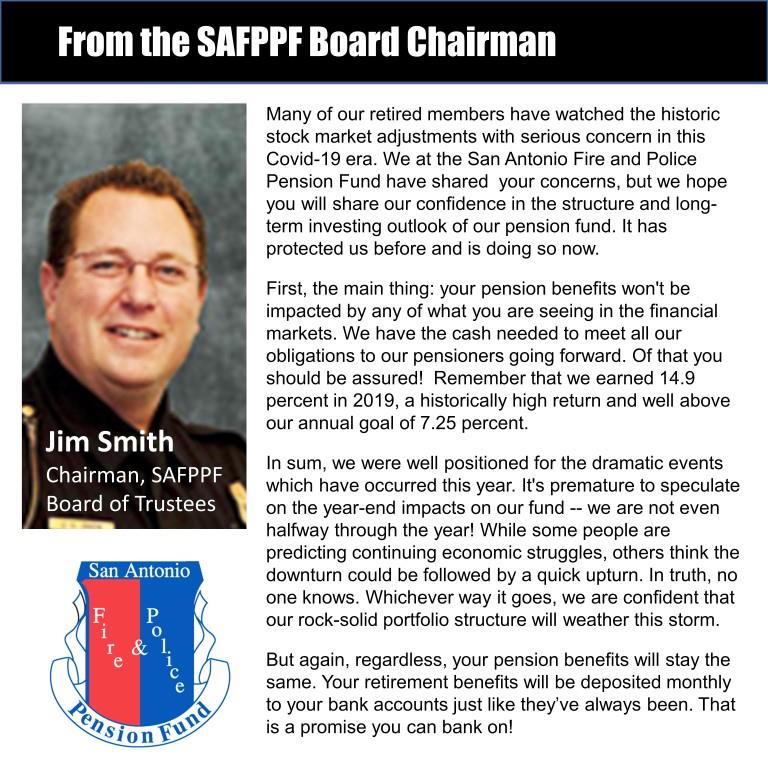 From the SAFPPF Board Chairman

Jim Smith
Chairman, SAFPPF
Board of Trustees

San Antonio
Fire & Police
Pension Fund

Many of our retired members have watched the historic stock market adjustments with serious concern in this Covid-19 era. We at the San Antonio Fire and Police Pension Fund have shared  your concerns, but we hope you will share our confidence in the structure and long-term investing outlook of our pension fund. It has protected us before and is doing so now.

First, the main thing: your pension benefits won't be impacted by any of what you are seeing in the financial markets. We have the cash needed to meet all our obligations to our pensioners going forward. Of that you should be assured!  Remember that we earned 14.9 percent in 2019, a historically high return and well above our annual goal of 7.25 percent.

In sum, we were well positioned for the dramatic events which have occurred this year. It's premature to speculate on the year-end impacts on our fund -- we are not even halfway through the year! While some people are predicting continuing economic struggles, others think the downturn could be followed by a quick upturn. In truth, no one knows. Whichever way it goes, we are confident that our rock-solid portfolio structure will weather this storm.

But again, regardless, your pension benefits will stay the same. Your retirement benefits will be deposited monthly to your bank accounts just like they've always been. That is a promise you can bank on!